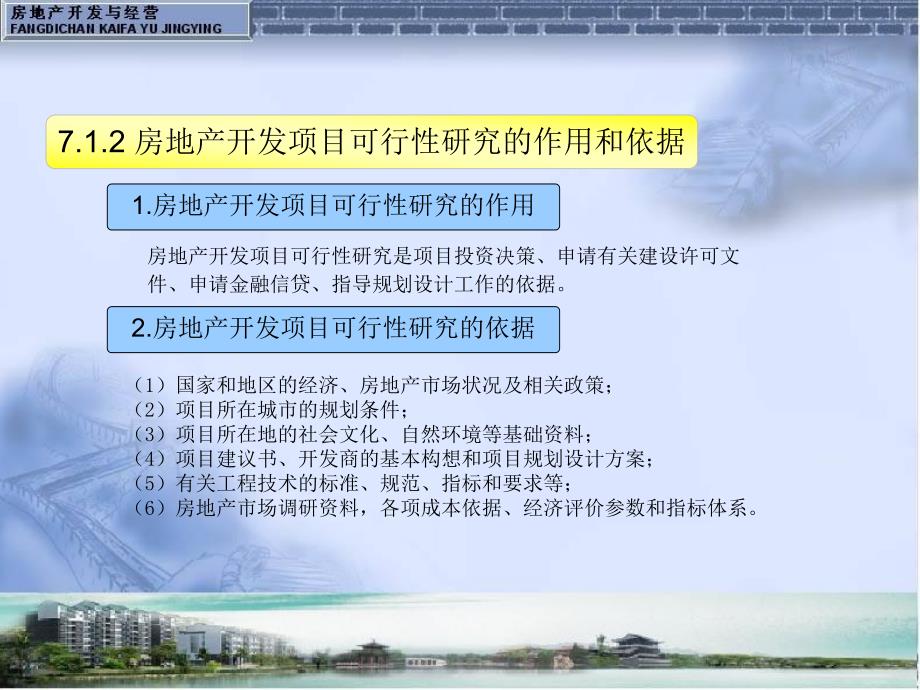 房地产开发与经营
FANGDICHAN KAIFA YU JINGYING

7.1.2 房地产开发项目可行性研究的作用和依据

1.房地产开发项目可行性研究的作用

房地产开发项目可行性研究是项目投资决策、申请有关建设许可文件、申请金融信贷、指导规划设计工作的依据。

2.房地产开发项目可行性研究的依据

（1）国家和地区的经济、房地产市场状况及相关政策；
（2）项目所在城市的规划条件；
（3）项目所在地的社会文化、自然环境等基础资料；
（4）项目建议书、开发商的基本构想和项目规划设计方案；
（5）有关工程技术的标准、规范、指标和要求等；
（6）房地产市场调研资料，各项成本依据、经济评价参数和指标体系。